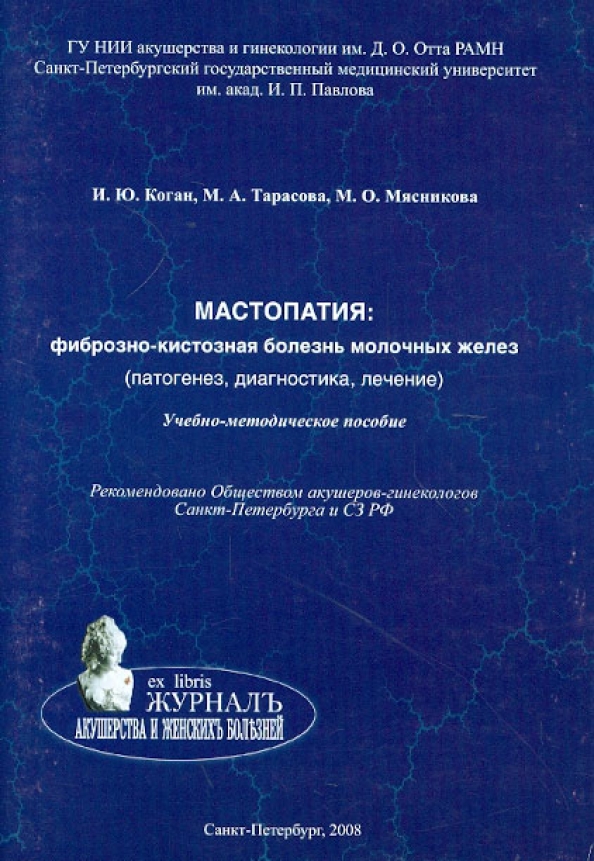 ГУ НИИ акушерства и гинекологии им. Д. О. Отта РАМН
Санкт-Петербургский государственный медицинский университет им. акад. И. П. Павлова

И. Ю. Коган, М. А. Тарасова, М. О. Мясникова

МАСТОПАТИЯ:
фиброзно-кистозная болезнь молочных желез
(патогенез, диагностика, лечение)

Учебно-методическое пособие

Рекомендовано Обществом акушеров-гинекологов Санкт-Петербурга и СЗ РФ

ex libris
ЖУРНАЛЪ
АКУШЕРСТВА И ЖЕНСКИХЪ БОЛѢЗНЕЙ

Санкт-Петербург, 2008